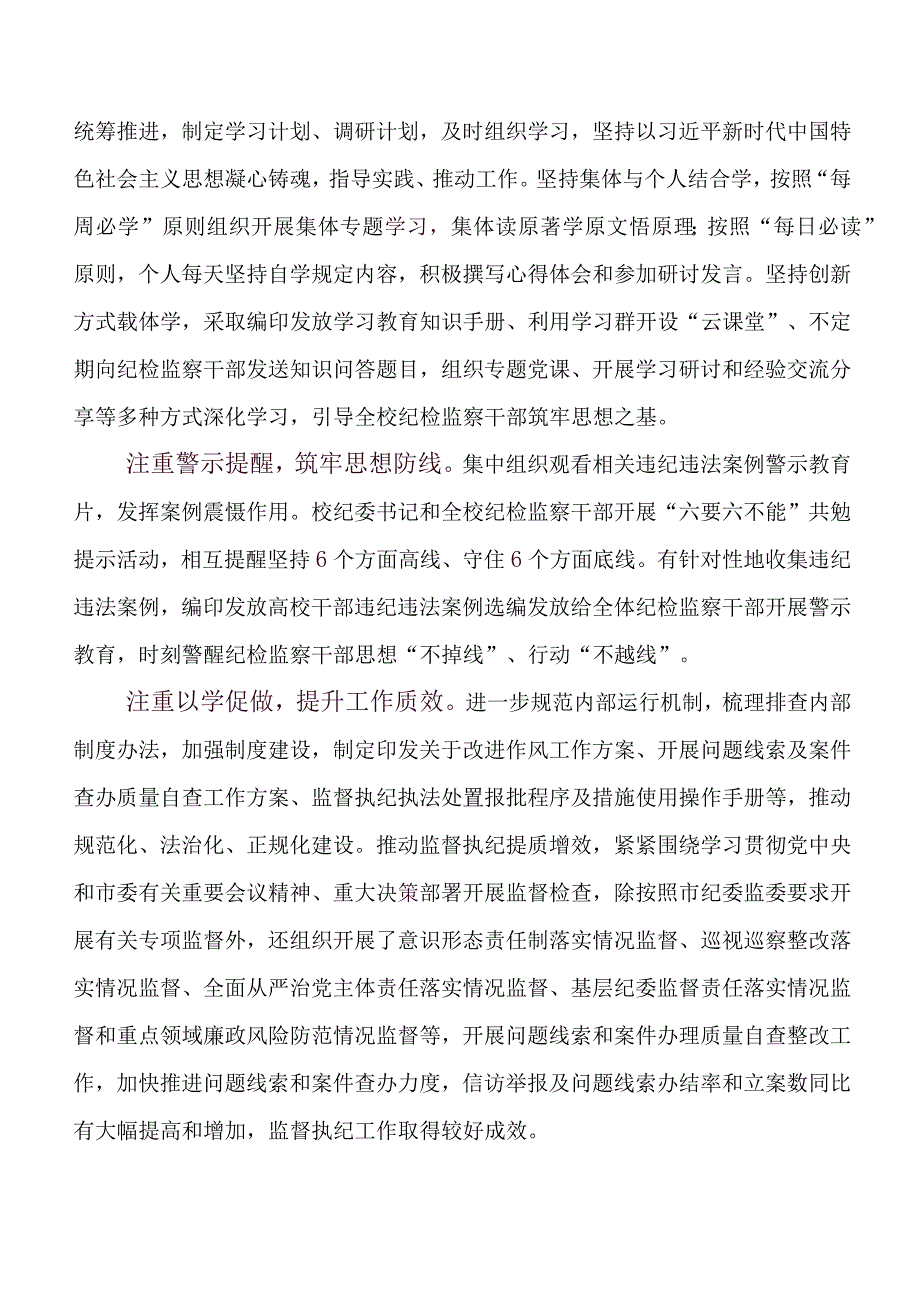 统筹推进，制定学习计划、调研计划，及时组织学习，坚持以习近平新时代中国特色社会主义思想凝心铸魂，指导实践、推动工作。坚持集体与个人结合学，按照“每周必学”原则组织开展集体专题学习，集体读原著学原文悟原理；按照“每日必读”原则，个人每天坚持自学规定内容，积极撰写心得体会和参加研讨发言。坚持创新方式载体学，采取编印发放学习教育知识手册、利用学习群开设“云课堂”、不定期向纪检监察干部发送知识问答题目，组织专题党课、开展学习研讨和经验交流分享等多种方式深化学习，引导全校纪检监察干部筑牢思想之基。

注重警示提醒，筑牢思想防线。集中组织观看相关违纪违法案例警示教育片，发挥案例震慑作用。校纪委书记和全校纪检监察干部开展“六要六不能”共勉提示活动，相互提醒坚持6个方面高线、守住6个方面底线。有针对性地收集违纪违法案例，编印发放高校干部违纪违法案例选编发放给全体纪检监察干部开展警示教育，时刻警醒纪检监察干部思想“不掉线”、行动“不越线”。

注重以学促做，提升工作质效。进一步规范内部运行机制，梳理排查内部制度办法，加强制度建设，制定印发关于改进作风工作方案、开展问题线索及案件查办质量自查工作方案、监督执纪执法处置报批程序及措施使用操作手册等，推动规范化、法治化、正规化建设。推动监督执纪提质增效，紧紧围绕学习贯彻党中央和市委有关重要会议精神、重大决策部署开展监督检查，除按照市纪委监委要求开展有关专项监督外，还组织开展了意识形态责任制落实情况监督、巡视巡察整改落实情况监督、全面从严治党主体责任落实情况监督、基层纪委监督责任落实情况监督和重点领域廉政风险防范情况监督等，开展问题线索和案件办理质量自查整改工作，加快推进问题线索和案件查办力度，信访举报及问题线索办结率和立案数同比有大幅提高和增加，监督执纪工作取得较好成效。